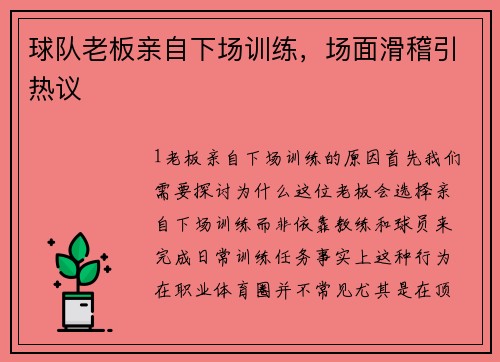 球队老板亲自下场训练，场面滑稽引热议

1老板亲自下场训练的原因首先我们需要探讨为什么这位老板会选择亲自下场训练而非依靠教练和球员来完成日常训练任务事实上这种行为在职业体育圈并不常见尤其是在顶